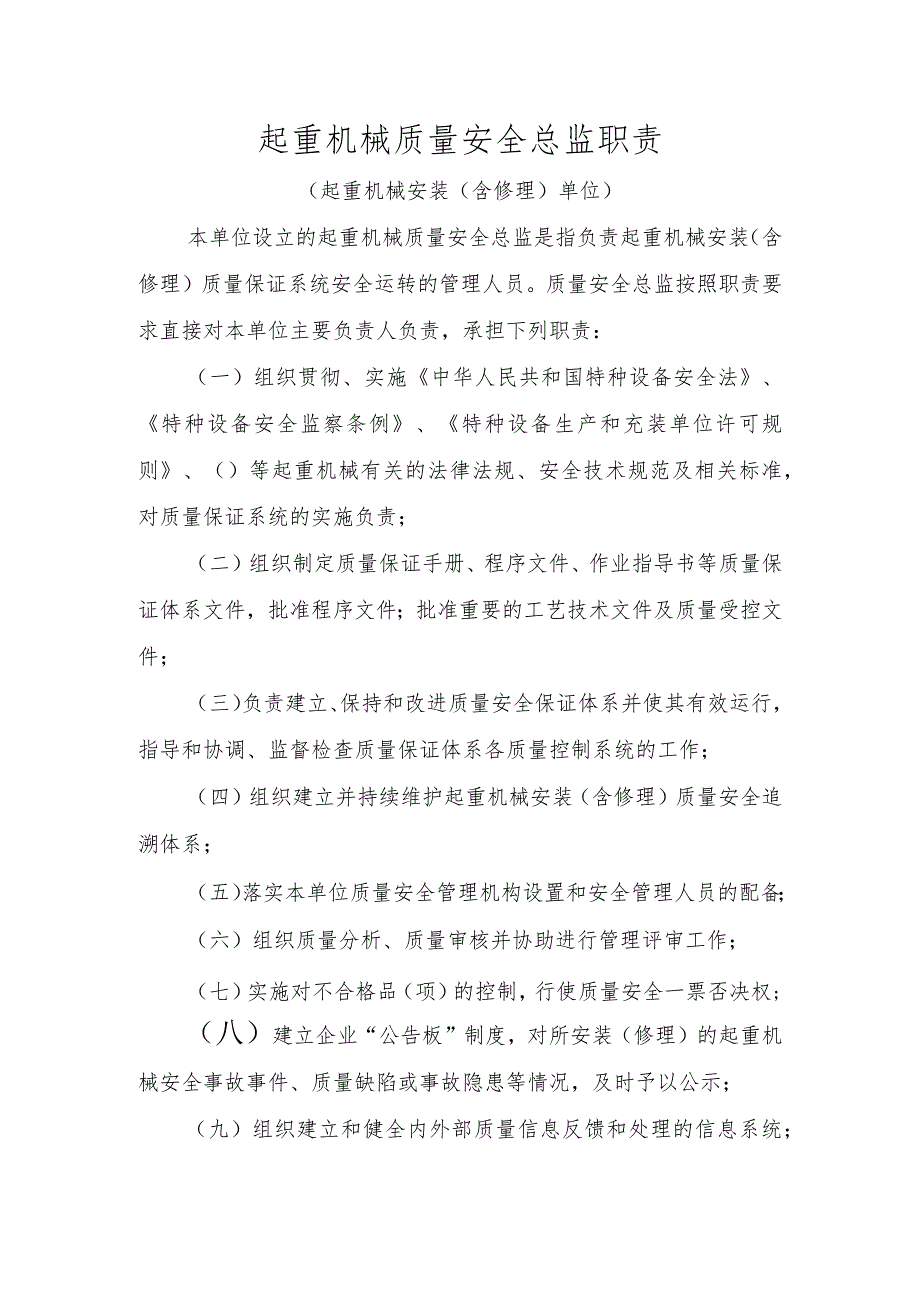 起重机械质量安全总监职责

（起重机械安装（含修理）单位）

本单位设立的起重机械质量安全总监是指负责起重机械安装（含修理）质量保证系统安全运转的管理人员。质量安全总监按照职责要求直接对本单位主要负责人负责，承担下列职责：

（一）组织贯彻、实施《中华人民共和国特种设备安全法》、《特种设备安全监察条例》、《特种设备生产和充装单位许可规则》、（）等起重机械有关的法律法规、安全技术规范及相关标准，对质量保证系统的实施负责；

（二）组织制定质量保证手册、程序文件、作业指导书等质量保证体系文件，批准程序文件；批准重要的工艺技术文件及质量受控文件；

（三）负责建立、保持和改进质量安全保证体系并使其有效运行，指导和协调、监督检查质量保证体系各质量控制系统的工作；

（四）组织建立并持续维护起重机械安装（含修理）质量安全追溯体系；

（五）落实本单位质量安全管理机构设置和安全管理人员的配备；

（六）组织质量分析、质量审核并协助进行管理评审工作；

（七）实施对不合格品（项）的控制，行使质量安全一票否决权；

（八）建立企业“公告板”制度，对所安装（修理）的起重机械安全事故事件、质量缺陷或事故隐患等情况，及时予以公示；

（九）组织建立和健全内外部质量信息反馈和处理的信息系统；